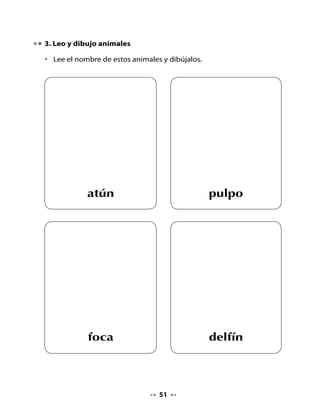 3. Leo y dibujo animales

• Lee el nombre de estos animales y dibújalos.

atún

pulpo

foca

delfín

51